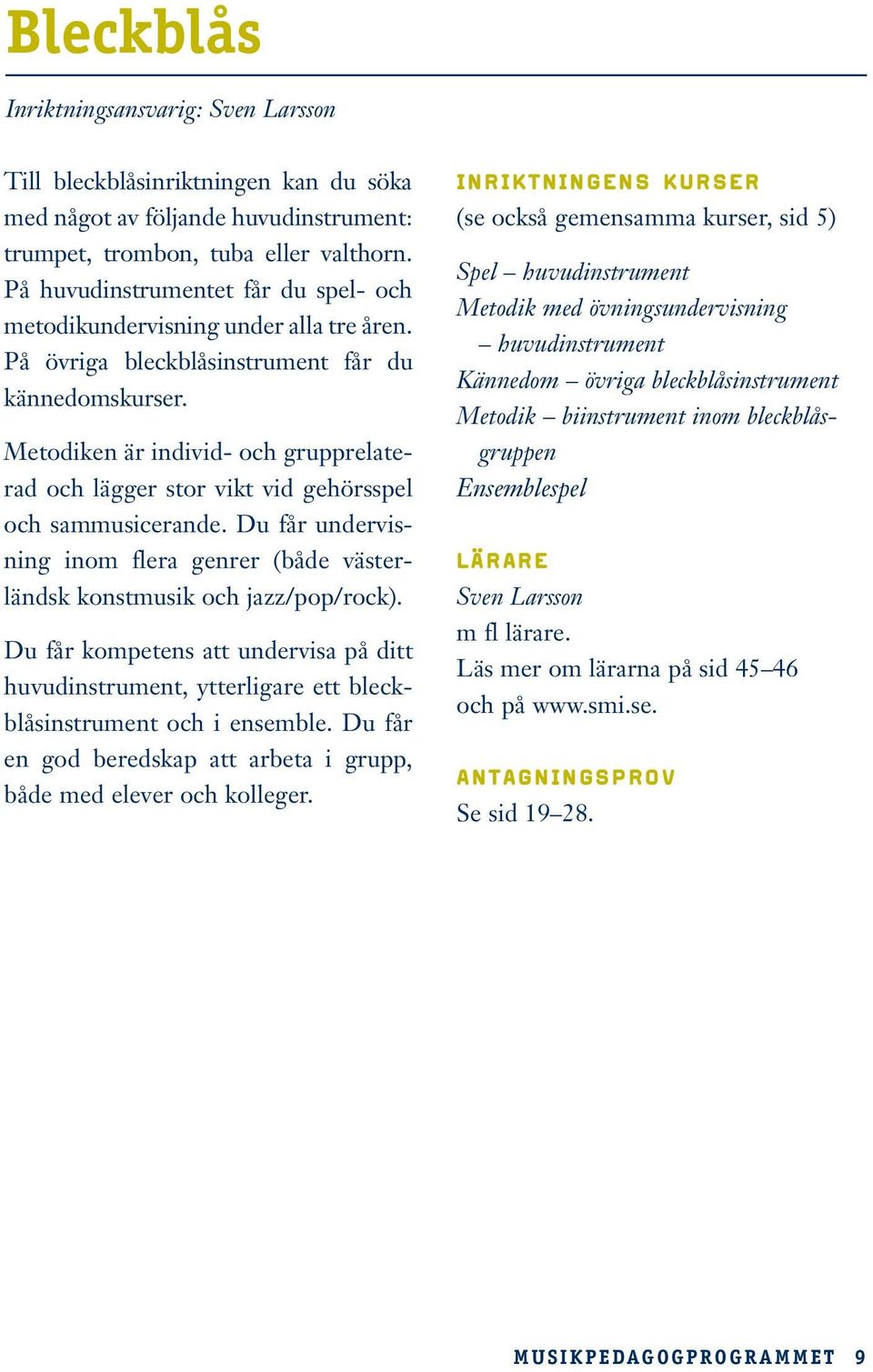 Bleckblås

Inriktningsansvarig: Sven Larsson

Till bleckblåsinriktningen kan du söka med något av följande huvudinstrument: trumpet, trombon, tuba eller valthorn. På huvudinstrumentet får du spel- och metodikundervisning under alla tre åren. På övriga bleckblåsinstrument får du kännedomskurser.

Metodiken är individ- och grupprelaterad och lägger stor vikt vid gehörsspel och sammusicerande. Du får undervisning inom flera genrer (både västerländsk konstmusik och jazz/pop/rock).

Du får kompetens att undervisa på ditt huvudinstrument, ytterligare ett bleckblåsinstrument och i ensemble. Du får en god beredskap att arbeta i grupp, både med elever och kolleger.

INRIKTNINGENS KURSER
(se också gemensamma kurser, sid 5)

Spel – huvudinstrument
Metodik med övningsundervisning – huvudinstrument
Kännedom – övriga bleckblåsinstrument
Metodik – biinstrument inom bleckblåsgruppen
Ensemblespel

LÄRARE
Sven Larsson
m fl lärare.
Läs mer om lärarna på sid 45–46 och på www.smi.se.

ANTAGNINGSPROV
Se sid 19–28.

MUSIKPEDAGOGPROGRAMMET 9